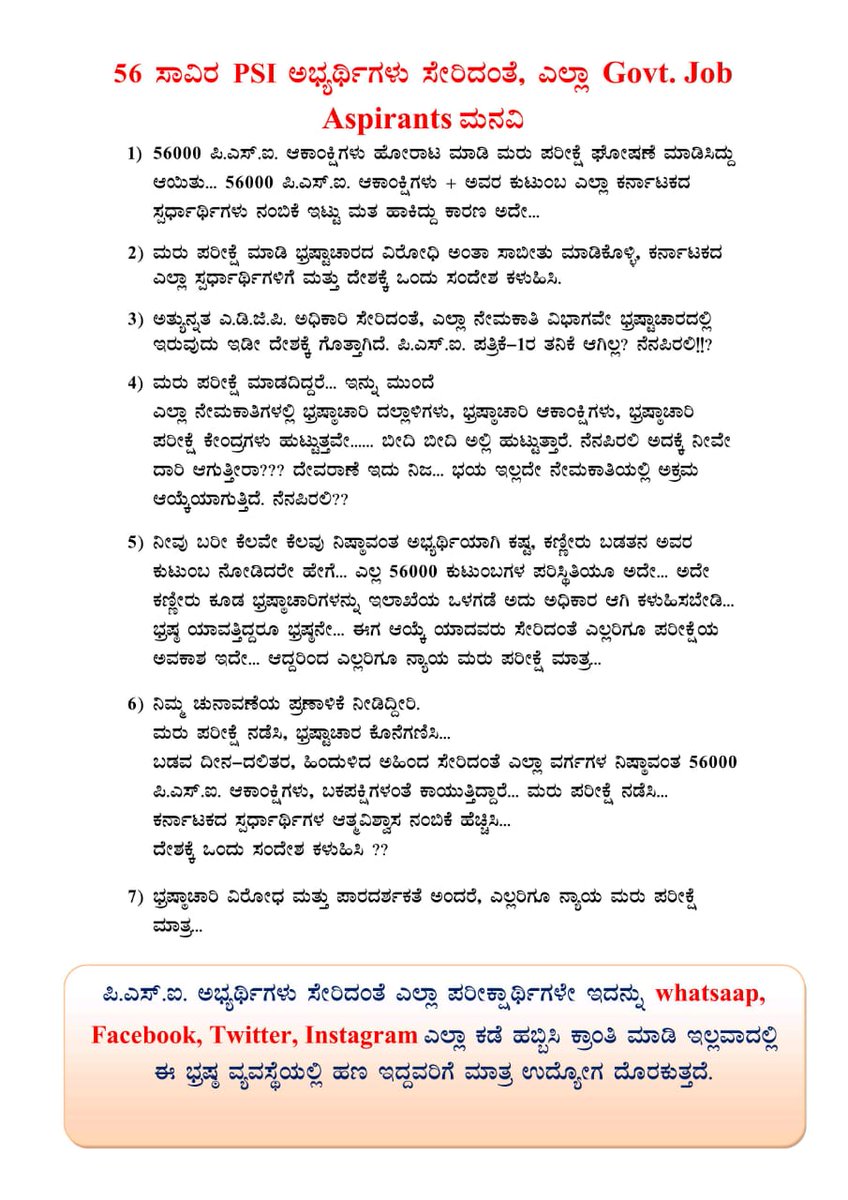 56 ಸಾವಿರ PSI ಅಭ್ಯರ್ಥಿಗಳು ಸೇರಿದಂತೆ, ಎಲ್ಲಾ Govt. Job Aspirants ಮನವಿ

1) 56000 ಪಿ.ಎಸ್.ಐ. ಆಕಾಂಕ್ಷಿಗಳು ಹೋರಾಟ ಮಾಡಿ ಮರು ಪರೀಕ್ಷೆ ಘೋಷಣೆ ಮಾಡಿಸಿದ್ದು ಆಯಿತು... 56000 ಪಿ.ಎಸ್.ಐ. ಆಕಾಂಕ್ಷಿಗಳು + ಅವರ ಕುಟುಂಬ ಎಲ್ಲಾ ಕರ್ನಾಟಕದ ಸ್ಪರ್ಧಾರ್ಥಿಗಳು ನಂಬಿಕೆ ಇಟ್ಟು ಮತ ಹಾಕಿದ್ದು ಕಾರಣ ಅದೇ...

2) ಮರು ಪರೀಕ್ಷೆ ಮಾಡಿ ಭ್ರಷ್ಟಾಚಾರದ ವಿರೋಧಿ ಅಂತಾ ಸಾಬೀತು ಮಾಡಿಕೊಳ್ಳಿ, ಕರ್ನಾಟಕದ ಎಲ್ಲಾ ಸ್ಪರ್ಧಾರ್ಥಿಗಳಿಗೆ ಮತ್ತು ದೇಶಕ್ಕೆ ಒಂದು ಸಂದೇಶ ಕಳುಹಿಸಿ.

3) ಅತ್ಯುನ್ನತ ಎ.ಡಿ.ಜಿ.ಪಿ. ಅಧಿಕಾರಿ ಸೇರಿದಂತೆ, ಎಲ್ಲಾ ನೇಮಕಾತಿ ವಿಭಾಗವೇ ಭ್ರಷ್ಟಾಚಾರದಲ್ಲಿ ಇರುವುದು ಇಡೀ ದೇಶಕ್ಕೆ ಗೊತ್ತಾಗಿದೆ. ಪಿ.ಎಸ್.ಐ. ಪತ್ರಿಕೆ–1ರ ತನಿಕೆ ಆಗಿಲ್ಲ? ನೆನಪಿರಲಿ!!?

4) ಮರು ಪರೀಕ್ಷೆ ಮಾಡದಿದ್ದರೆ... ಇನ್ನು ಮುಂದೆ
ಎಲ್ಲಾ ನೇಮಕಾತಿಗಳಲ್ಲಿ ಭ್ರಷ್ಟಾಚಾರಿ ದಲ್ಲಾಳಿಗಳು, ಭ್ರಷ್ಟಾಚಾರಿ ಆಕಾಂಕ್ಷಿಗಳು, ಭ್ರಷ್ಟಾಚಾರಿ ಪರೀಕ್ಷೆ ಕೇಂದ್ರಗಳು ಹುಟ್ಟುತ್ತವೇ...... ಬೀದಿ ಬೀದಿ ಅಲ್ಲಿ ಹುಟ್ಟುತ್ತಾರೆ. ನೆನಪಿರಲಿ ಅದಕ್ಕೆ ನೀವೇ ದಾರಿ ಆಗುತ್ತೀರಾ??? ದೇವರಾಣೆ ಇದು ನಿಜ... ಭಯ ಇಲ್ಲದೇ ನೇಮಕಾತಿಯಲ್ಲಿ ಅಕ್ರಮ ಆಯ್ಕೆಯಾಗುತ್ತಿದೆ. ನೆನಪಿರಲಿ??

5) ನೀವು ಬರೀ ಕೆಲವೇ ಕೆಲವು ನಿಷ್ಠಾವಂತ ಅಭ್ಯರ್ಥಿಯಾಗಿ ಕಷ್ಟ, ಕಣ್ಣೀರು ಬಡತನ ಅವರ ಕುಟುಂಬ ನೋಡಿದರೇ ಹೇಗೆ... ಎಲ್ಲ 56000 ಕುಟುಂಬಗಳ ಪರಿಸ್ಥಿತಿಯೂ ಅದೇ... ಅದೇ ಕಣ್ಣೀರು ಕೂಡ ಭ್ರಷ್ಟಾಚಾರಿಗಳನ್ನು ಇಲಾಖೆಯ ಒಳಗಡೆ ಅದು ಅಧಿಕಾರ ಆಗಿ ಕಳುಹಿಸಬೇಡಿ... ಭ್ರಷ್ಟ ಯಾವತ್ತಿದ್ದರೂ ಭ್ರಷ್ಟನೇ... ಈಗ ಆಯ್ಕೆ ಯಾದವರು ಸೇರಿದಂತೆ ಎಲ್ಲರಿಗೂ ಪರೀಕ್ಷೆಯ ಅವಕಾಶ ಇದೇ... ಆದ್ದರಿಂದ ಎಲ್ಲರಿಗೂ ನ್ಯಾಯ ಮರು ಪರೀಕ್ಷೆ ಮಾತ್ರ...

6) ನಿಮ್ಮ ಚುನಾವಣೆಯ ಪ್ರಣಾಳಿಕೆ ನೀಡಿದ್ದೀರಿ.
ಮರು ಪರೀಕ್ಷೆ ನಡೆಸಿ, ಭ್ರಷ್ಟಾಚಾರ ಕೊನೆಗಣಿಸಿ...
ಬಡವ ದೀನ–ದಲಿತರ, ಹಿಂದುಳಿದ ಅಹಿಂದ ಸೇರಿದಂತೆ ಎಲ್ಲಾ ವರ್ಗಗಳ ನಿಷ್ಠಾವಂತ 56000 ಪಿ.ಎಸ್.ಐ. ಆಕಾಂಕ್ಷಿಗಳು, ಬಕಪಕ್ಷಿಗಳಂತೆ ಕಾಯುತ್ತಿದ್ದಾರೆ... ಮರು ಪರೀಕ್ಷೆ ನಡೆಸಿ...
ಕರ್ನಾಟಕದ ಸ್ಪರ್ಧಾರ್ಥಿಗಳ ಆತ್ಮವಿಶ್ವಾಸ ನಂಬಿಕೆ ಹೆಚ್ಚಿಸಿ...
ದೇಶಕ್ಕೆ ಒಂದು ಸಂದೇಶ ಕಳುಹಿಸಿ ??

7) ಭ್ರಷ್ಟಾಚಾರಿ ವಿರೋಧ ಮತ್ತು ಪಾರದರ್ಶಕತೆ ಅಂದರೆ, ಎಲ್ಲರಿಗೂ ನ್ಯಾಯ ಮರು ಪರೀಕ್ಷೆ ಮಾತ್ರ...

ಪಿ.ಎಸ್.ಐ. ಅಭ್ಯರ್ಥಿಗಳು ಸೇರಿದಂತೆ ಎಲ್ಲಾ ಪರೀಕ್ಷಾರ್ಥಿಗಳೇ ಇದನ್ನು whatsaap, Facebook, Twitter, Instagram ಎಲ್ಲಾ ಕಡೆ ಹಬ್ಬಿಸಿ ಕ್ರಾಂತಿ ಮಾಡಿ ಇಲ್ಲವಾದಲ್ಲಿ ಈ ಭ್ರಷ್ಟ ವ್ಯವಸ್ಥೆಯಲ್ಲಿ ಹಣ ಇದ್ದವರಿಗೆ ಮಾತ್ರ ಉದ್ಯೋಗ ದೊರಕುತ್ತದೆ.